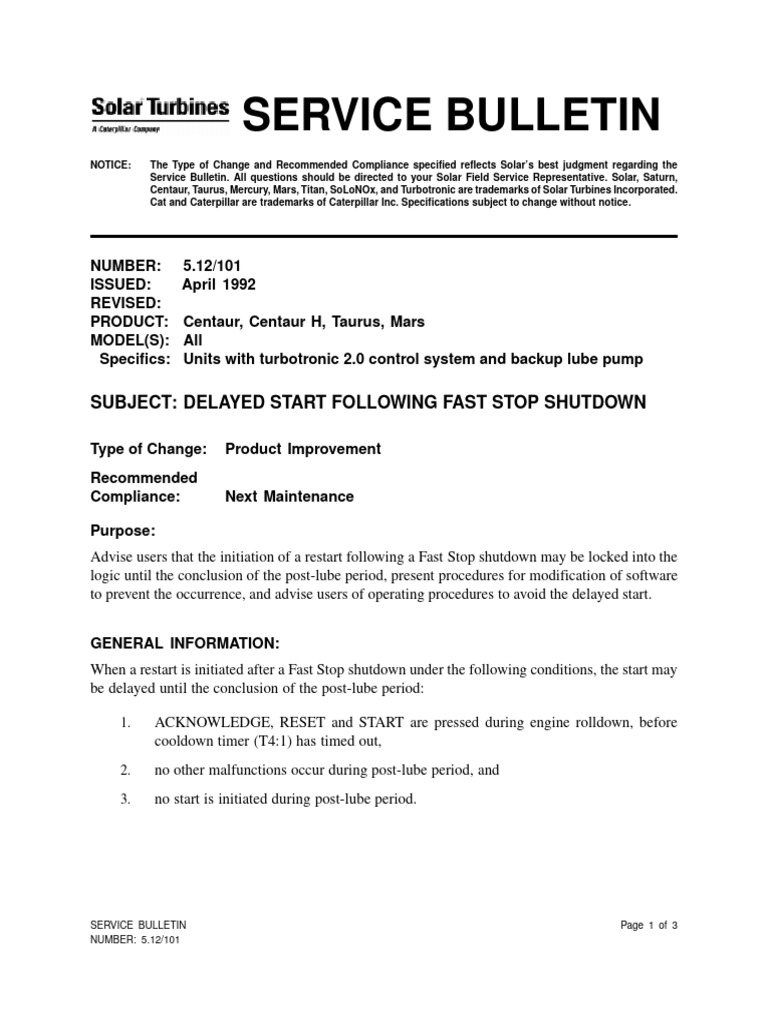 Solar Turbines
A Caterpillar Company

SERVICE BULLETIN

NOTICE: The Type of Change and Recommended Compliance specified reflects Solar's best judgment regarding the Service Bulletin. All questions should be directed to your Solar Field Service Representative. Solar, Saturn, Centaur, Taurus, Mercury, Mars, Titan, SoLoNOx, and Turbotronic are trademarks of Solar Turbines Incorporated. Cat and Caterpillar are trademarks of Caterpillar Inc. Specifications subject to change without notice.

NUMBER: 5.12/101
ISSUED: April 1992
REVISED:
PRODUCT: Centaur, Centaur H, Taurus, Mars
MODEL(S): All
Specifics: Units with turbotronic 2.0 control system and backup lube pump

SUBJECT: DELAYED START FOLLOWING FAST STOP SHUTDOWN

Type of Change: Product Improvement

Recommended
Compliance: Next Maintenance

Purpose:

Advise users that the initiation of a restart following a Fast Stop shutdown may be locked into the logic until the conclusion of the post-lube period, present procedures for modification of software to prevent the occurrence, and advise users of operating procedures to avoid the delayed start.

GENERAL INFORMATION:

When a restart is initiated after a Fast Stop shutdown under the following conditions, the start may be delayed until the conclusion of the post-lube period:

1. ACKNOWLEDGE, RESET and START are pressed during engine rolldown, before cooldown timer (T4:1) has timed out,

2. no other malfunctions occur during post-lube period, and

3. no start is initiated during post-lube period.

SERVICE BULLETIN
NUMBER: 5.12/101

Page 1 of 3